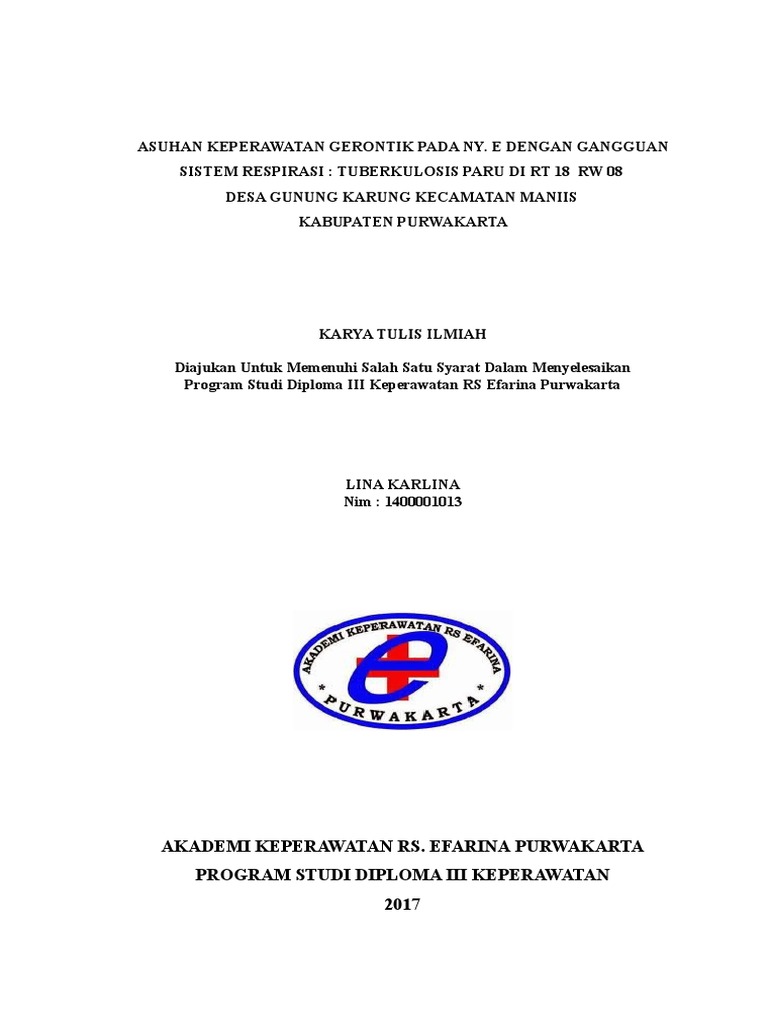 ASUHAN KEPERAWATAN GERONTIK PADA NY. E DENGAN GANGGUAN SISTEM RESPIRASI : TUBERKULOSIS PARU DI RT 18 RW 08 DESA GUNUNG KARUNG KECAMATAN MANIIS KABUPATEN PURWAKARTA

KARYA TULIS ILMIAH

Diajukan Untuk Memenuhi Salah Satu Syarat Dalam Menyelesaikan Program Studi Diploma III Keperawatan RS Efarina Purwakarta

LINA KARLINA
Nim : 1400001013

AKADEMI KEPERAWATAN RS EFARINA
* PURWAKARTA *

AKADEMI KEPERAWATAN RS. EFARINA PURWAKARTA
PROGRAM STUDI DIPLOMA III KEPERAWATAN
2017